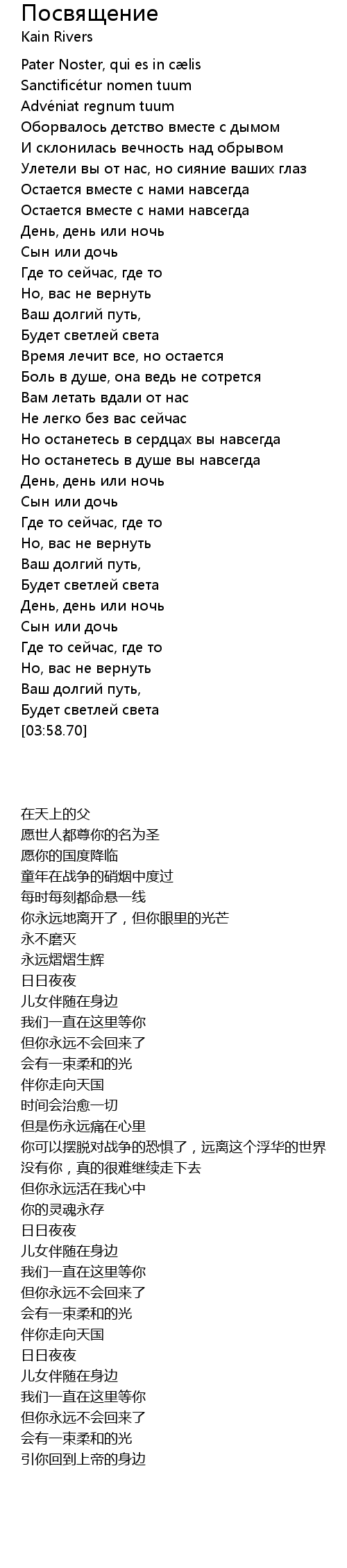 Посвящение
Kain Rivers

Pater Noster, qui es in cælis
Sanctificétur nomen tuum
Advéniat regnum tuum
Оборвалось детство вместе с дымом
И склонилась вечность над обрывом
Улетели вы от нас, но сияние ваших глаз
Остается вместе с нами навсегда
Остается вместе с нами навсегда
День, день или ночь
Сын или дочь
Где то сейчас, где то
Но, вас не вернуть
Ваш долгий путь,
Будет светлей света
Время лечит все, но остается
Боль в душе, она ведь не сотрется
Вам летать вдали от нас
Не легко без вас сейчас
Но останетесь в сердцах вы навсегда
Но останетесь в душе вы навсегда
День, день или ночь
Сын или дочь
Где то сейчас, где то
Но, вас не вернуть
Ваш долгий путь,
Будет светлей света
День, день или ночь
Сын или дочь
Где то сейчас, где то
Но, вас не вернуть
Ваш долгий путь,
Будет светлей света
[03:58.70]

在天上的父
愿世人都尊你的名为圣
愿你的国度降临
童年在战争的硝烟中度过
每时每刻都命悬一线
你永远地离开了，但你眼里的光芒
永不磨灭
永远熠熠生辉
日日夜夜
儿女伴随在身边
我们一直在这里等你
但你永远不会回来了
会有一束柔和的光
伴你走向天国
时间会治愈一切
但是伤永远痛在心里
你可以摆脱对战争的恐惧了，远离这个浮华的世界
没有你，真的很难继续走下去
但你永远活在我心中
你的灵魂永存
日日夜夜
儿女伴随在身边
我们一直在这里等你
但你永远不会回来了
会有一束柔和的光
伴你走向天国
日日夜夜
儿女伴随在身边
我们一直在这里等你
但你永远不会回来了
会有一束柔和的光
引你回到上帝的身边